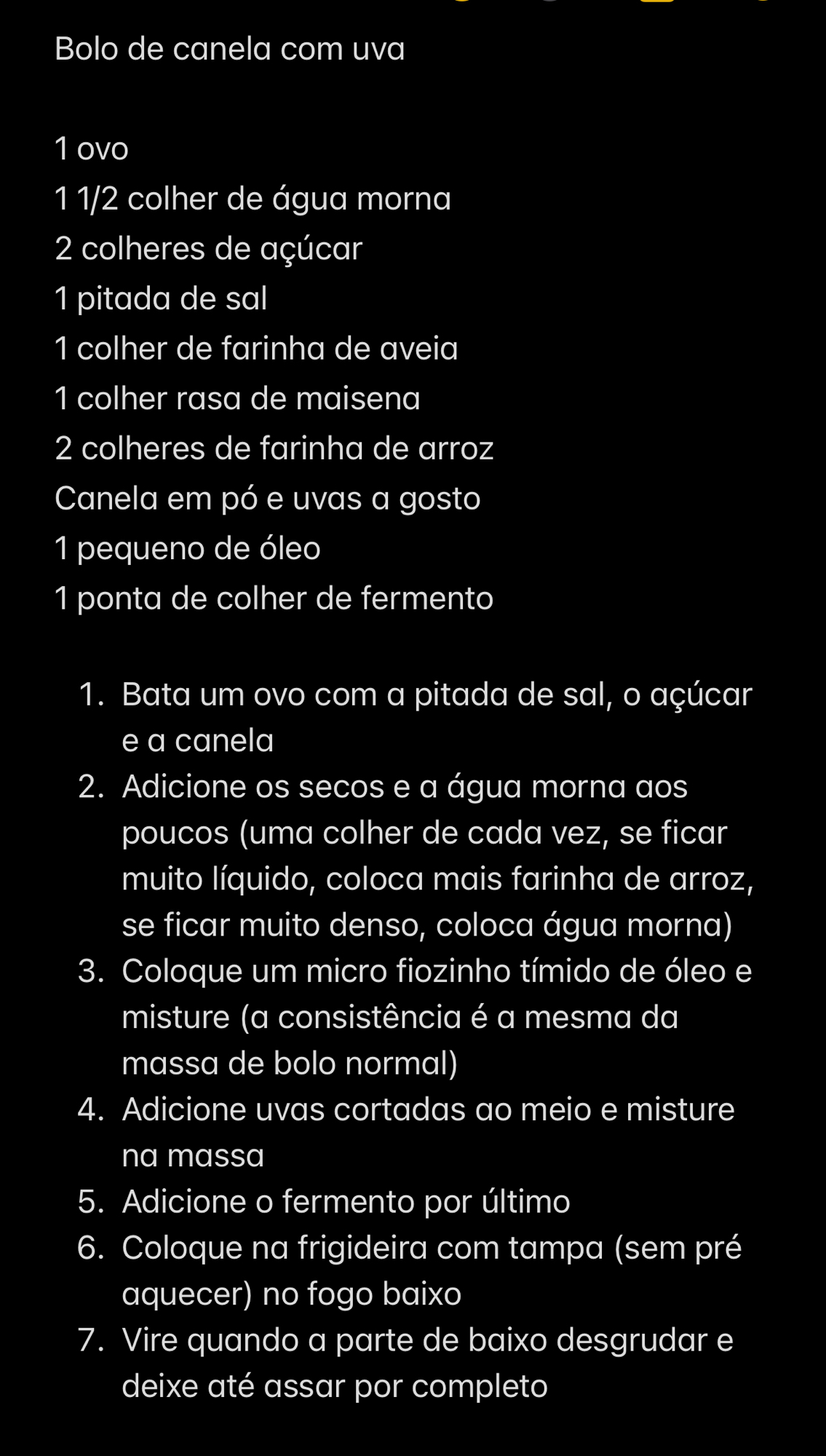 Bolo de canela com uva

1 ovo
1 1/2 colher de água morna
2 colheres de açúcar
1 pitada de sal
1 colher de farinha de aveia
1 colher rasa de maisena
2 colheres de farinha de arroz
Canela em pó e uvas a gosto
1 pequeno de óleo
1 ponta de colher de fermento

1. Bata um ovo com a pitada de sal, o açúcar e a canela
2. Adicione os secos e a água morna aos poucos (uma colher de cada vez, se ficar muito líquido, coloca mais farinha de arroz, se ficar muito denso, coloca água morna)
3. Coloque um micro fiozinho tímido de óleo e misture (a consistência é a mesma da massa de bolo normal)
4. Adicione uvas cortadas ao meio e misture na massa
5. Adicione o fermento por último
6. Coloque na frigideira com tampa (sem pré aquecer) no fogo baixo
7. Vire quando a parte de baixo desgrudar e deixe até assar por completo